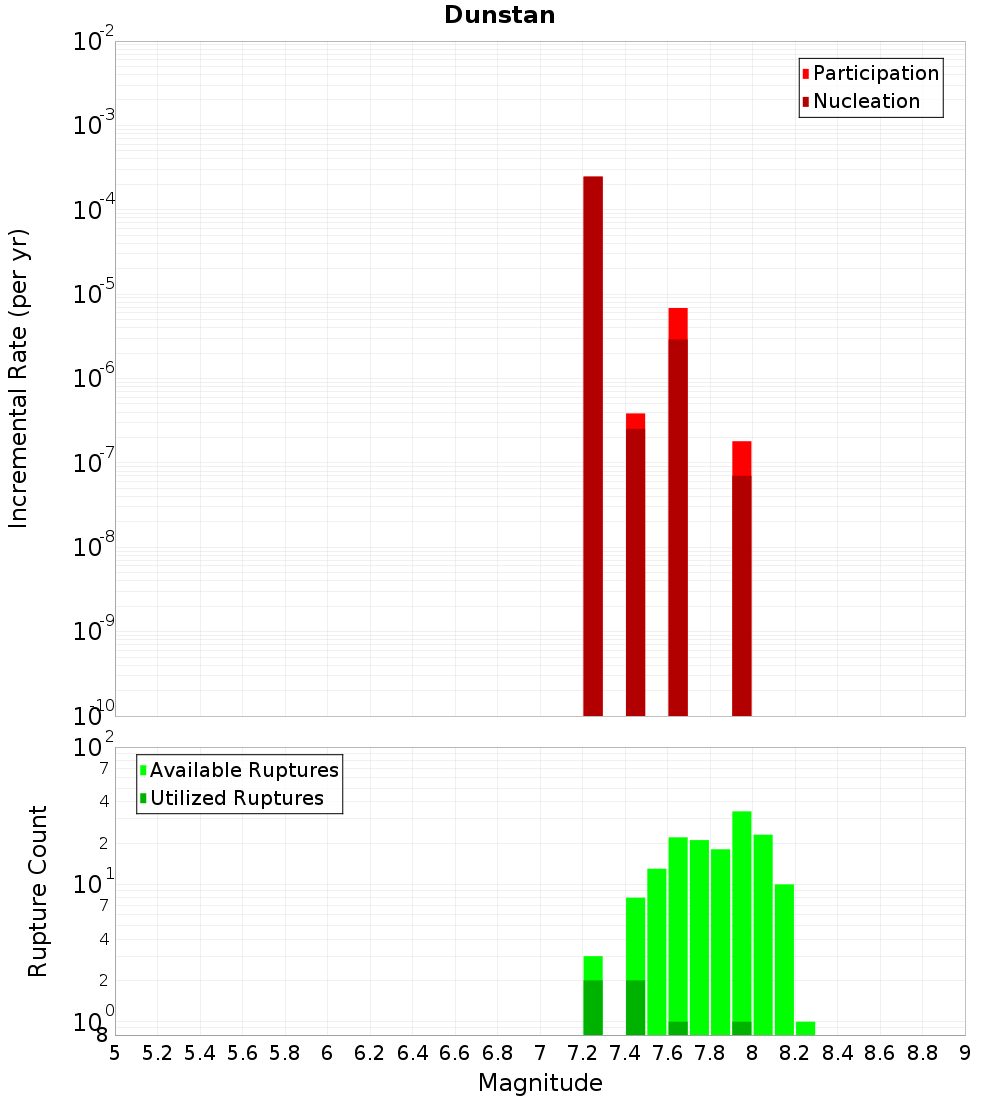 Dunstan

Participation
Nucleation

Incremental Rate (per yr)

$10^{-2}$
$10^{-3}$
$10^{-4}$
$10^{-5}$
$10^{-6}$
$10^{-7}$
$10^{-8}$
$10^{-9}$
$10^{-10}$

Available Ruptures
Utilized Ruptures

Rupture Count

$10^{2}$
7
4
2
$10^{1}$
7
4
2
$10^{0}$
8

5 5.2 5.4 5.6 5.8 6 6.2 6.4 6.6 6.8 7 7.2 7.4 7.6 7.8 8 8.2 8.4 8.6 8.8 9

Magnitude